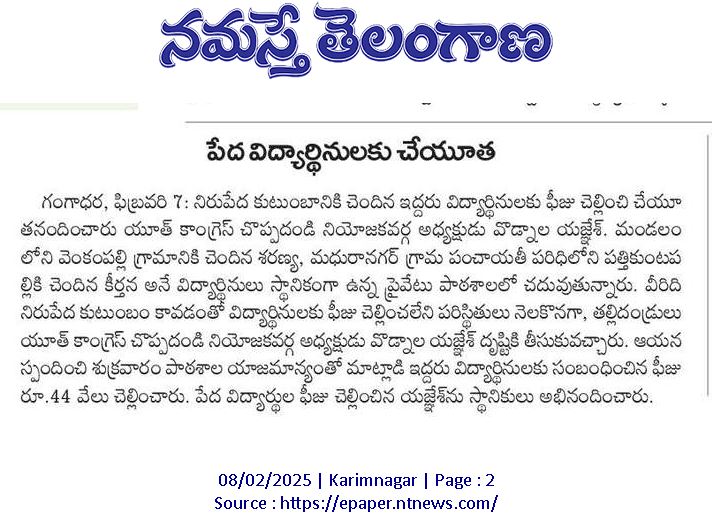 నమస్తే తెలంగాణ

పేద విద్యార్థినులకు చేయూత

గంగాధర, ఫిబ్రవరి 7: నిరుపేద కుటుంబానికి చెందిన ఇద్దరు విద్యార్థినులకు ఫీజు చెల్లించి చేయూతనందించారు యూత్ కాంగ్రెస్ చొప్పదండి నియోజకవర్గ అధ్యక్షుడు వొడ్నాల యజ్ఞేశ్. మండలంలోని వెంకంపల్లి గ్రామానికి చెందిన శరణ్య, మధురానగర్ గ్రామ పంచాయతీ పరిధిలోని పత్తికుంటపల్లికి చెందిన కీర్తన అనే విద్యార్థినులు స్థానికంగా ఉన్న ప్రైవేటు పాఠశాలలో చదువుతున్నారు. వీరిది నిరుపేద కుటుంబం కావడంతో విద్యార్థినులకు ఫీజు చెల్లించలేని పరిస్థితులు నెలకొనగా, తల్లిదండ్రులు యూత్ కాంగ్రెస్ చొప్పదండి నియోజకవర్గ అధ్యక్షుడు వొడ్నాల యజ్ఞేశ్ దృష్టికి తీసుకువచ్చారు. ఆయన స్పందించి శుక్రవారం పాఠశాల యాజమాన్యంతో మాట్లాడి ఇద్దరు విద్యార్థినులకు సంబంధించిన ఫీజు రూ.44 వేలు చెల్లించారు. పేద విద్యార్థుల ఫీజు చెల్లించిన యజ్ఞేశ్‌ను స్థానికులు అభినందించారు.

08/02/2025 | Karimnagar | Page : 2
Source : https://epaper.ntnews.com/